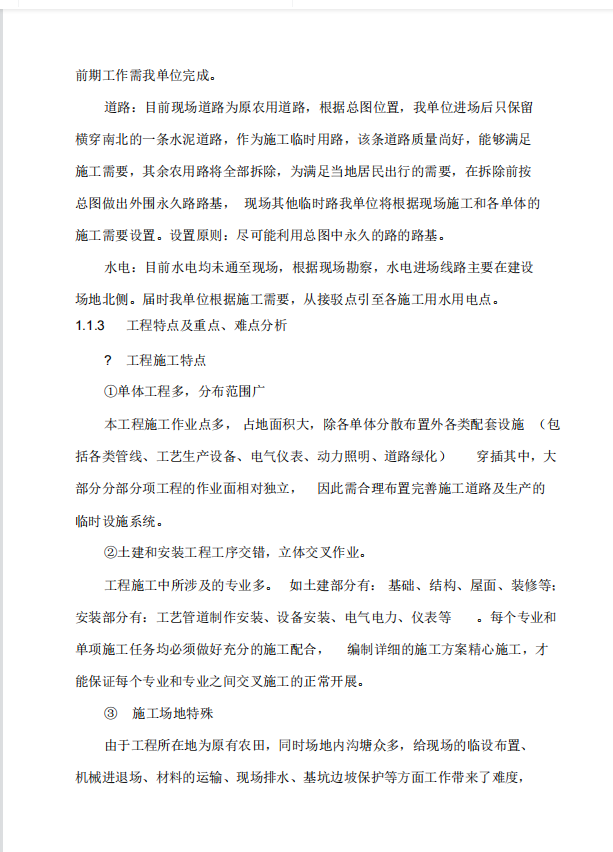 前期工作需我单位完成。

道路：目前现场道路为原农用道路，根据总图位置，我单位进场后只保留横穿南北的一条水泥道路，作为施工临时用路，该条道路质量尚好，能够满足施工需要，其余农用路将全部拆除，为满足当地居民出行的需要，在拆除前按总图做出外围永久路路基， 现场其他临时路我单位将根据现场施工和各单体的施工需要设置。设置原则：尽可能利用总图中永久的路的路基。

水电：目前水电均未通至现场，根据现场勘察，水电进场线路主要在建设场地北侧。届时我单位根据施工需要，从接驳点引至各施工用水用电点。

1.1.3 工程特点及重点、难点分析

? 工程施工特点

①单体工程多，分布范围广

本工程施工作业点多， 占地面积大，除各单体分散布置外各类配套设施 （包括各类管线、工艺生产设备、电气仪表、动力照明、道路绿化） 穿插其中，大部分分部分项工程的作业面相对独立， 因此需合理布置完善施工道路及生产的临时设施系统。

②土建和安装工程工序交错，立体交叉作业。

工程施工中所涉及的专业多。 如土建部分有： 基础、结构、屋面、装修等；安装部分有：工艺管道制作安装、设备安装、电气电力、仪表等 。每个专业和单项施工任务均必须做好充分的施工配合， 编制详细的施工方案精心施工，才能保证每个专业和专业之间交叉施工的正常开展。

③ 施工场地特殊

由于工程所在地为原有农田，同时场地内沟塘众多，给现场的临设布置、机械进退场、材料的运输、现场排水、基坑边坡保护等方面工作带来了难度，